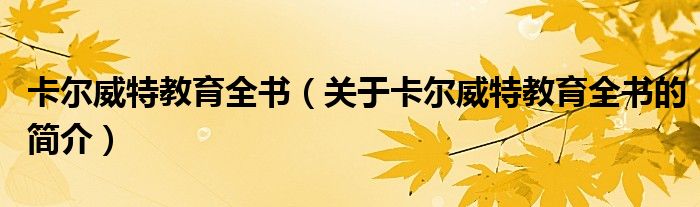 卡尔威特教育全书（关于卡尔威特教育全书的简介）